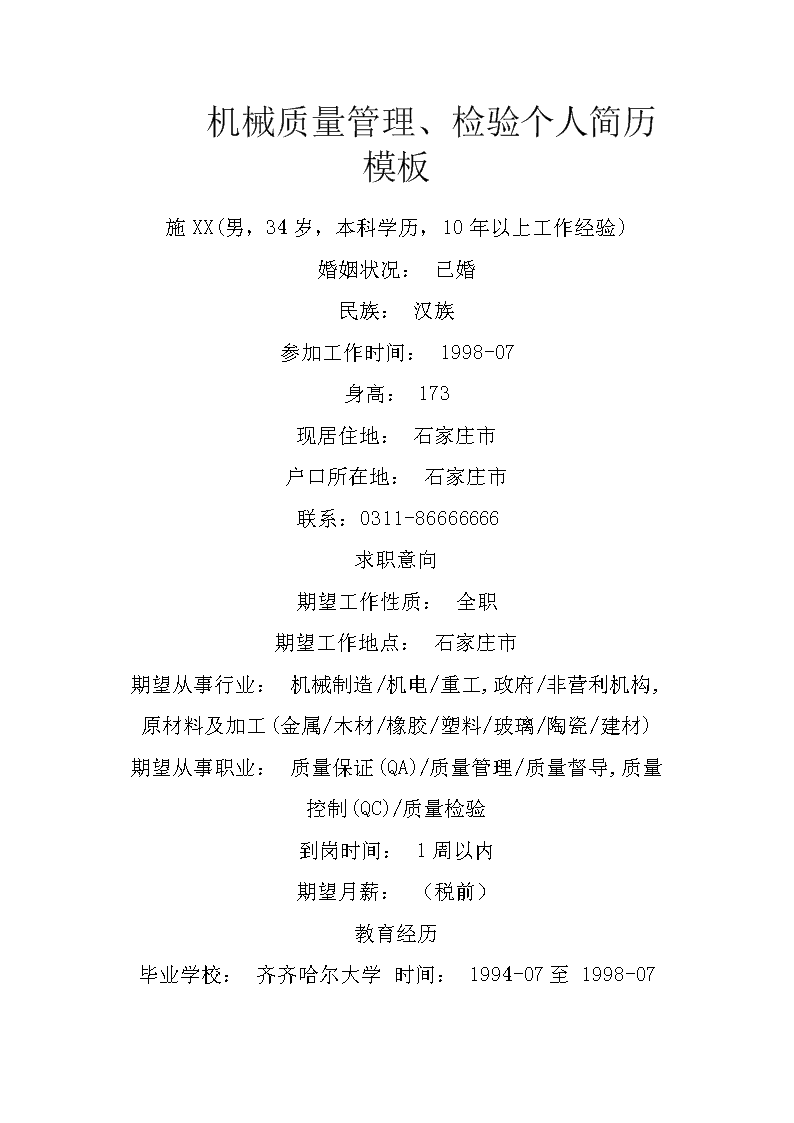 机械质量管理、检验个人简历模板

施XX(男，34岁，本科学历，10年以上工作经验)

婚姻状况： 已婚

民族： 汉族

参加工作时间： 1998-07

身高： 173

现居住地： 石家庄市

户口所在地： 石家庄市

联系：0311-86666666

求职意向

期望工作性质： 全职

期望工作地点： 石家庄市

期望从事行业： 机械制造/机电/重工,政府/非营利机构,原材料及加工(金属/木材/橡胶/塑料/玻璃/陶瓷/建材)

期望从事职业： 质量保证(QA)/质量管理/质量督导,质量控制(QC)/质量检验

到岗时间： 1周以内

期望月薪： （税前）

教育经历

毕业学校： 齐齐哈尔大学 时间： 1994-07至 1998-07